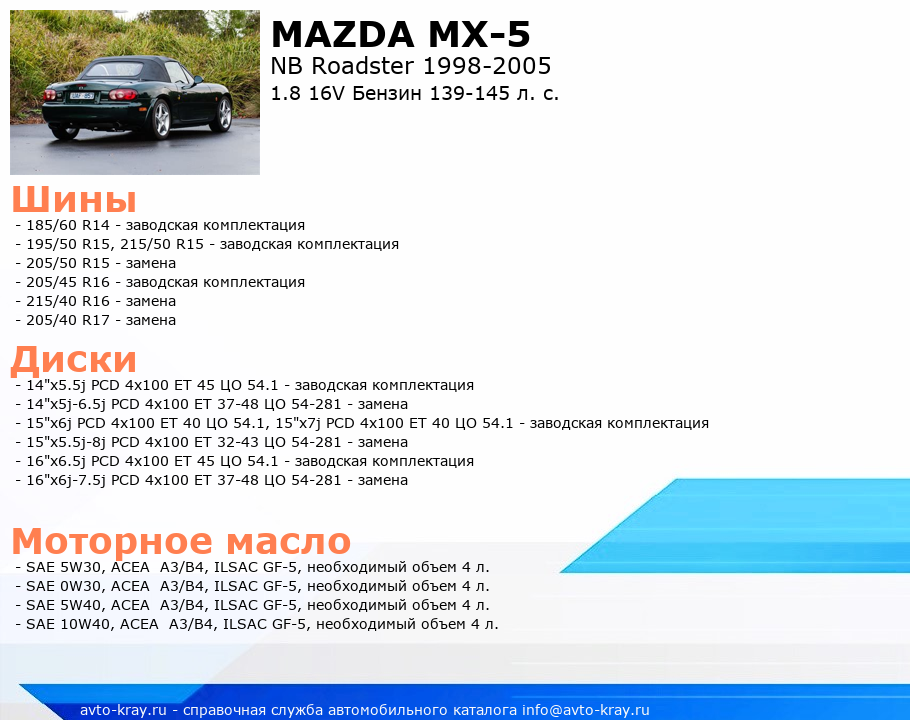 MAZDA MX-5
NB Roadster 1998-2005
1.8 16V Бензин 139-145 л. с.

Шины
- 185/60 R14 - заводская комплектация
- 195/50 R15, 215/50 R15 - заводская комплектация
- 205/50 R15 - замена
- 205/45 R16 - заводская комплектация
- 215/40 R16 - замена
- 205/40 R17 - замена

Диски
- 14"x5.5j PCD 4x100 ET 45 ЦО 54.1 - заводская комплектация
- 14"x5j-6.5j PCD 4x100 ET 37-48 ЦО 54-281 - замена
- 15"x6j PCD 4x100 ET 40 ЦО 54.1, 15"x7j PCD 4x100 ET 40 ЦО 54.1 - заводская комплектация
- 15"x5.5j-8j PCD 4x100 ET 32-43 ЦО 54-281 - замена
- 16"x6.5j PCD 4x100 ET 45 ЦО 54.1 - заводская комплектация
- 16"x6j-7.5j PCD 4x100 ET 37-48 ЦО 54-281 - замена

Моторное масло
- SAE 5W30, ACEA A3/B4, ILSAC GF-5, необходимый объем 4 л.
- SAE 0W30, ACEA A3/B4, ILSAC GF-5, необходимый объем 4 л.
- SAE 5W40, ACEA A3/B4, ILSAC GF-5, необходимый объем 4 л.
- SAE 10W40, ACEA A3/B4, ILSAC GF-5, необходимый объем 4 л.

avto-kray.ru - справочная служба автомобильного каталога info@avto-kray.ru